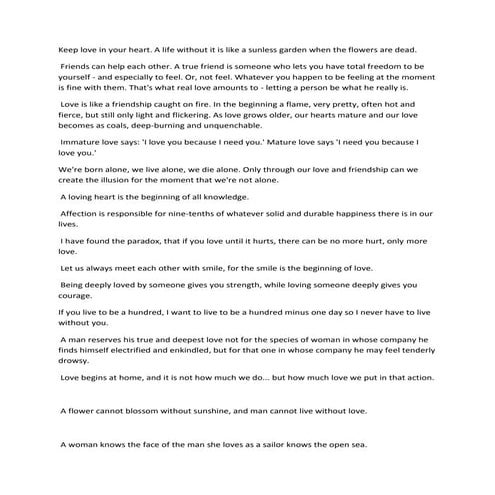 Keep love in your heart. A life without it is like a sunless garden when the flowers are dead.

Friends can help each other. A true friend is someone who lets you have total freedom to be yourself - and especially to feel. Or, not feel. Whatever you happen to be feeling at the moment is fine with them. That's what real love amounts to - letting a person be what he really is.

Love is like a friendship caught on fire. In the beginning a flame, very pretty, often hot and fierce, but still only light and flickering. As love grows older, our hearts mature and our love becomes as coals, deep-burning and unquenchable.

Immature love says: 'I love you because I need you.' Mature love says 'I need you because I love you.'

We're born alone, we live alone, we die alone. Only through our love and friendship can we create the illusion for the moment that we're not alone.

A loving heart is the beginning of all knowledge.

Affection is responsible for nine-tenths of whatever solid and durable happiness there is in our lives.

I have found the paradox, that if you love until it hurts, there can be no more hurt, only more love.

Let us always meet each other with smile, for the smile is the beginning of love.

Being deeply loved by someone gives you strength, while loving someone deeply gives you courage.

If you live to be a hundred, I want to live to be a hundred minus one day so I never have to live without you.

A man reserves his true and deepest love not for the species of woman in whose company he finds himself electrified and enkindled, but for that one in whose company he may feel tenderly drowsy.

Love begins at home, and it is not how much we do... but how much love we put in that action.

A flower cannot blossom without sunshine, and man cannot live without love.

A woman knows the face of the man she loves as a sailor knows the open sea.